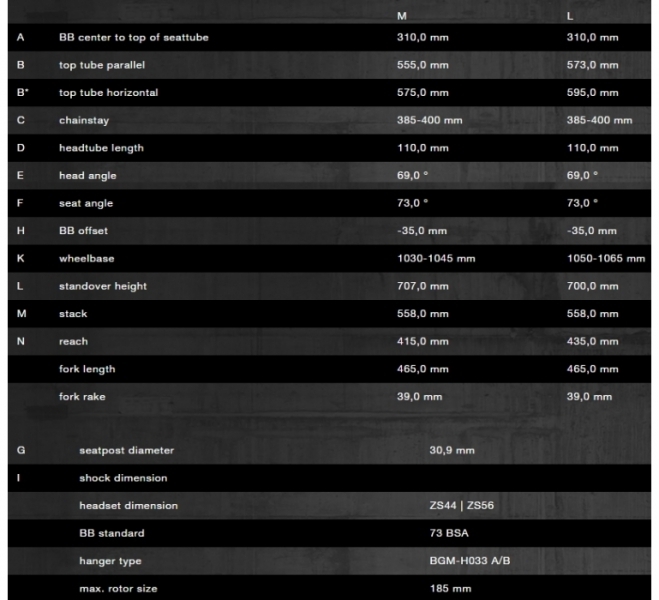 | | | M | L |
|---|---|---|---|
| A | BB center to top of seattube | 310,0 mm | 310,0 mm |
| B | top tube parallel | 555,0 mm | 573,0 mm |
| B* | top tube horizontal | 575,0 mm | 595,0 mm |
| C | chainstay | 385-400 mm | 385-400 mm |
| D | headtube length | 110,0 mm | 110,0 mm |
| E | head angle | 69,0 ° | 69,0 ° |
| F | seat angle | 73,0 ° | 73,0 ° |
| H | BB offset | -35,0 mm | -35,0 mm |
| K | wheelbase | 1030-1045 mm | 1050-1065 mm |
| L | standover height | 707,0 mm | 700,0 mm |
| M | stack | 558,0 mm | 558,0 mm |
| N | reach | 415,0 mm | 435,0 mm |
| | fork length | 465,0 mm | 465,0 mm |
| | fork rake | 39,0 mm | 39,0 mm |

| | | |
|---|---|---|
| G | seatpost diameter | 30,9 mm |
| I | shock dimension | |
| | headset dimension | ZS44 \| ZS56 |
| | BB standard | 73 BSA |
| | hanger type | BGM-H033 A/B |
| | max. rotor size | 185 mm |